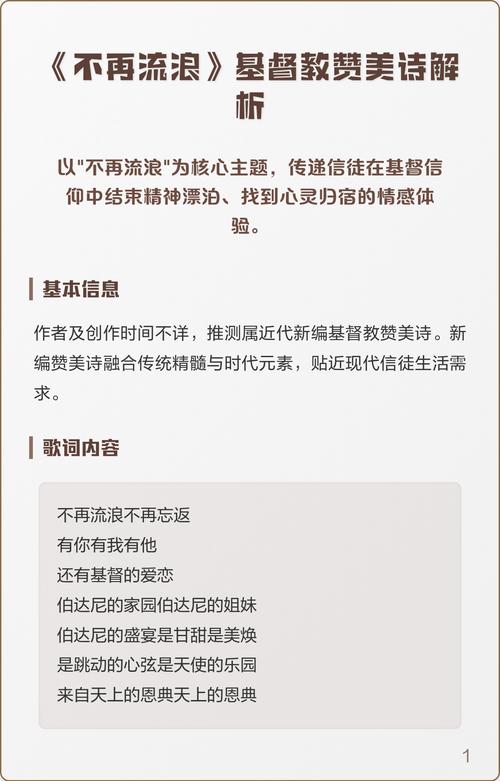 《不再流浪》基督教赞美诗解析

以"不再流浪"为核心主题，传递信徒在基督信仰中结束精神漂泊、找到心灵归宿的情感体验。

基本信息

作者及创作时间不详，推测属近代新编基督教赞美诗。新编赞美诗融合传统精髓与时代元素，贴近现代信徒生活需求。

歌词内容

不再流浪不再忘返
有你有我有他
还有基督的爱恋
伯达尼的家园伯达尼的姐妹
伯达尼的盛宴是甘甜是美焕
是跳动的心弦是天使的乐园
来自天上的恩典天上的恩典

1